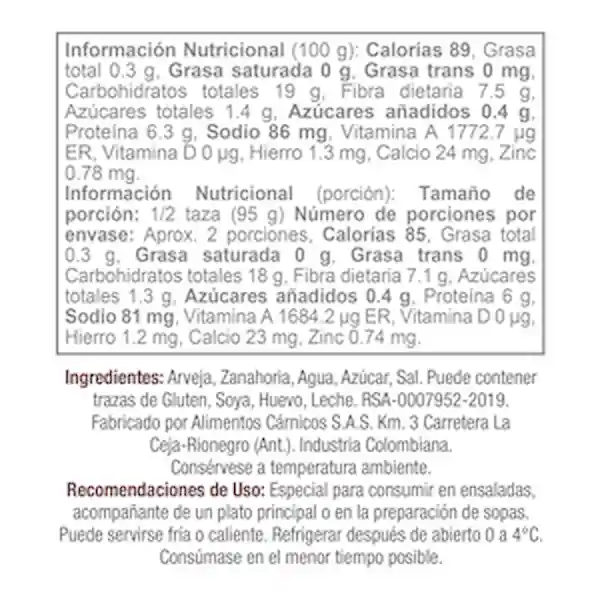 Información Nutricional (100 g): Calorías 89, Grasa total 0.3 g, Grasa saturada 0 g, Grasa trans 0 mg, Carbohidratos totales 19 g, Fibra dietaria 7.5 g, Azúcares totales 1.4 g, Azúcares añadidos 0.4 g, Proteína 6.3 g, Sodio 86 mg, Vitamina A 1772.7 µg ER, Vitamina D 0 µg, Hierro 1.3 mg, Calcio 24 mg, Zinc 0.78 mg.
Información Nutricional (porción): Tamaño de porción: 1/2 taza (95 g) Número de porciones por envase: Aprox. 2 porciones, Calorías 85, Grasa total 0.3 g, Grasa saturada 0 g, Grasa trans 0 mg, Carbohidratos totales 18 g, Fibra dietaria 7.1 g, Azúcares totales 1.3 g, Azúcares añadidos 0.4 g, Proteína 6 g, Sodio 81 mg, Vitamina A 1684.2 µg ER, Vitamina D 0 µg, Hierro 1.2 mg, Calcio 23 mg, Zinc 0.74 mg.

Ingredientes: Arveja, Zanahoria, Agua, Azúcar, Sal. Puede contener trazas de Gluten, Soya, Huevo, Leche. RSA-0007952-2019. Fabricado por Alimentos Cárnicos S.A.S. Km. 3 Carretera La Ceja-Rionegro (Ant.). Industria Colombiana.
Consérvese a temperatura ambiente.
Recomendaciones de Uso: Especial para consumir en ensaladas, acompañante de un plato principal o en la preparación de sopas. Puede servirse fría o caliente. Refrigerar después de abierto 0 a 4°C. Consúmase en el menor tiempo posible.